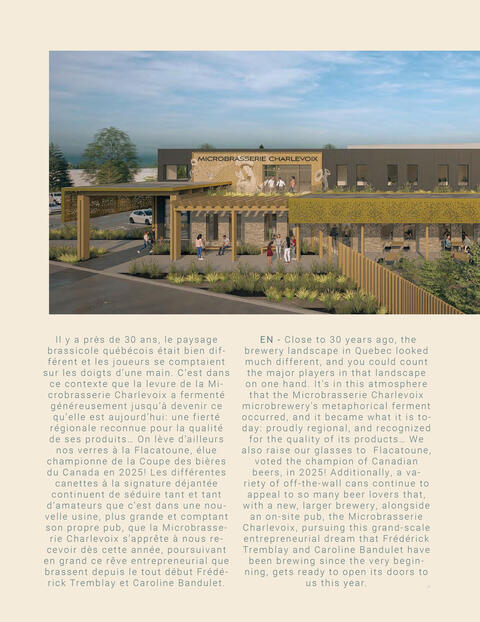 MICROBRASSERIE CHARLEVOIX

Il y a près de 30 ans, le paysage brassicole québécois était bien différent et les joueurs se comptaient sur les doigts d'une main. C'est dans ce contexte que la levure de la Microbrasserie Charlevoix a fermenté généreusement jusqu'à devenir ce qu'elle est aujourd'hui: une fierté régionale reconnue pour la qualité de ses produits… On lève d'ailleurs nos verres à la Flacatoune, élue championne de la Coupe des bières du Canada en 2025! Les différentes canettes à la signature déjantée continuent de séduire tant et tant d'amateurs que c'est dans une nouvelle usine, plus grande et comptant son propre pub, que la Microbrasserie Charlevoix s'apprête à nous recevoir dès cette année, poursuivant en grand ce rêve entrepreneurial que brassent depuis le tout début Frédérick Tremblay et Caroline Bandulet.

EN - Close to 30 years ago, the brewery landscape in Quebec looked much different, and you could count the major players in that landscape on one hand. It's in this atmosphere that the Microbrasserie Charlevoix microbrewery's metaphorical ferment occurred, and it became what it is today: proudly regional, and recognized for the quality of its products… We also raise our glasses to Flacatoune, voted the champion of Canadian beers, in 2025! Additionally, a variety of off-the-wall cans continue to appeal to so many beer lovers that, with a new, larger brewery, alongside an on-site pub, the Microbrasserie Charlevoix, pursuing this grand-scale entrepreneurial dream that Frédérick Tremblay and Caroline Bandulet have been brewing since the very beginning, gets ready to open its doors to us this year.